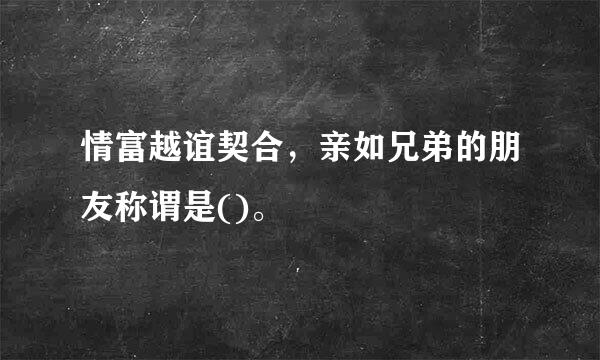 情富越谊契合，亲如兄弟的朋友称谓是()。